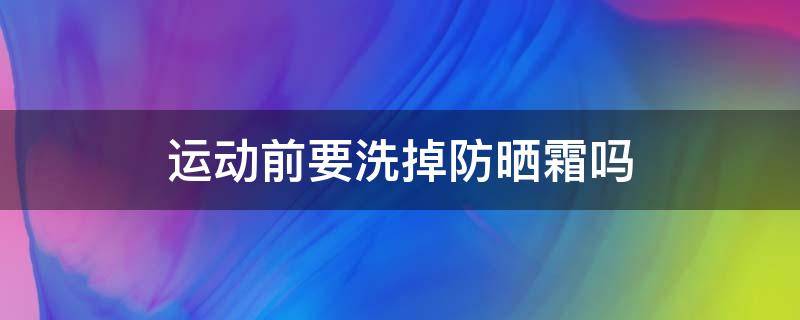 运动前要洗掉防晒霜吗